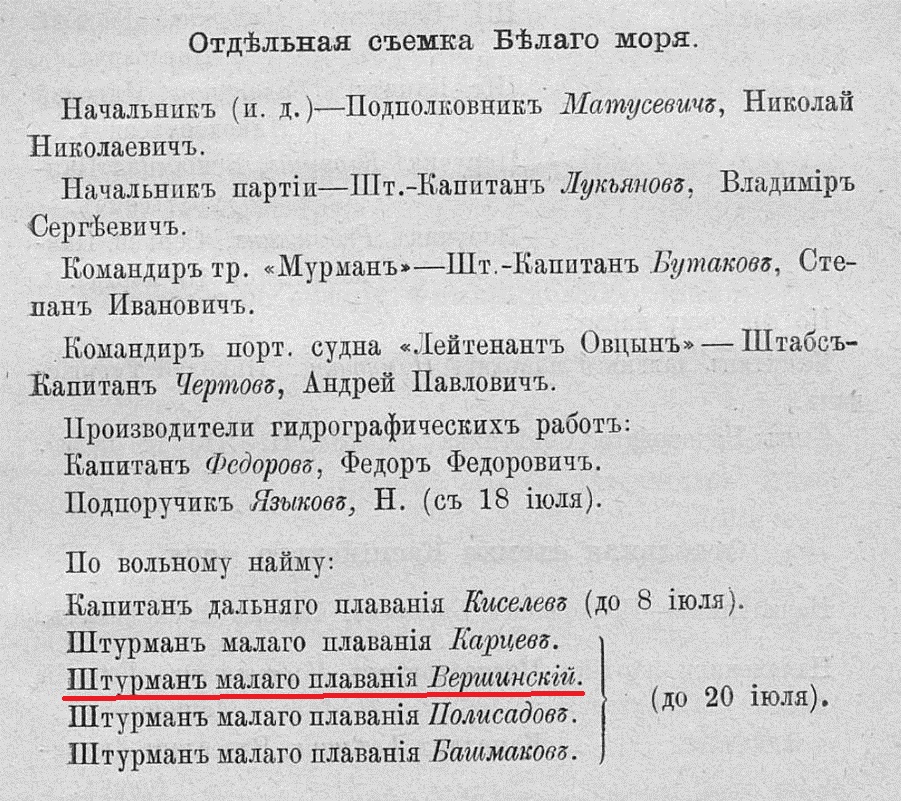 Отдѣльная съемка Бѣлаго моря.

Начальникъ (и. д.)—Подполковникъ Матусевичъ, Николай Николаевичъ.

Начальникъ партіи—Шт.-Капитанъ Лукьяновъ, Владиміръ Сергѣевичъ.

Командиръ тр. «Мурманъ»—Шт.-Капитанъ Бутаковъ, Степанъ Ивановичъ.

Командиръ порт. судна «Лейтенантъ Овцынъ» — Штабсъ-Капитанъ Чертовъ, Андрей Павловичъ.

Производители гидрографическихъ работъ:
Капитанъ Федоровъ, Федоръ Федоровичъ.
Подпоручикъ Языковъ, Н. (съ 18 іюля).

По вольному найму:
Капитанъ дальняго плаванія Киселевъ (до 8 іюля).
Штурманъ малаго плаванія Карцевъ.
Штурманъ малаго плаванія Вершинскій.
Штурманъ малаго плаванія Полисадовъ.
Штурманъ малаго плаванія Башмаковъ.
(до 20 іюля).